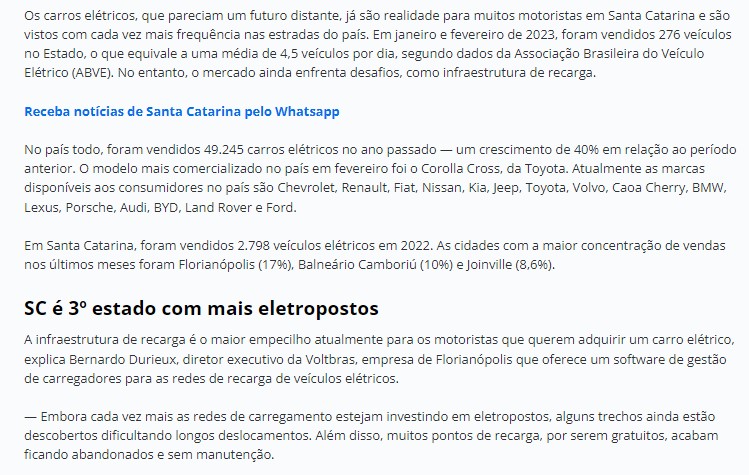 Os carros elétricos, que pareciam um futuro distante, já são realidade para muitos motoristas em Santa Catarina e são vistos com cada vez mais frequência nas estradas do país. Em janeiro e fevereiro de 2023, foram vendidos 276 veículos no Estado, o que equivale a uma média de 4,5 veículos por dia, segundo dados da Associação Brasileira do Veículo Elétrico (ABVE). No entanto, o mercado ainda enfrenta desafios, como infraestrutura de recarga.

Receba notícias de Santa Catarina pelo Whatsapp

No país todo, foram vendidos 49.245 carros elétricos no ano passado — um crescimento de 40% em relação ao período anterior. O modelo mais comercializado no país em fevereiro foi o Corolla Cross, da Toyota. Atualmente as marcas disponíveis aos consumidores no país são Chevrolet, Renault, Fiat, Nissan, Kia, Jeep, Toyota, Volvo, Caoa Cherry, BMW, Lexus, Porsche, Audi, BYD, Land Rover e Ford.

Em Santa Catarina, foram vendidos 2.798 veículos elétricos em 2022. As cidades com a maior concentração de vendas nos últimos meses foram Florianópolis (17%), Balneário Camboriú (10%) e Joinville (8,6%).

SC é 3º estado com mais eletropostos

A infraestrutura de recarga é o maior empecilho atualmente para os motoristas que querem adquirir um carro elétrico, explica Bernardo Durieux, diretor executivo da Voltbras, empresa de Florianópolis que oferece um software de gestão de carregadores para as redes de recarga de veículos elétricos.

— Embora cada vez mais as redes de carregamento estejam investindo em eletropostos, alguns trechos ainda estão descobertos dificultando longos deslocamentos. Além disso, muitos pontos de recarga, por serem gratuitos, acabam ficando abandonados e sem manutenção.